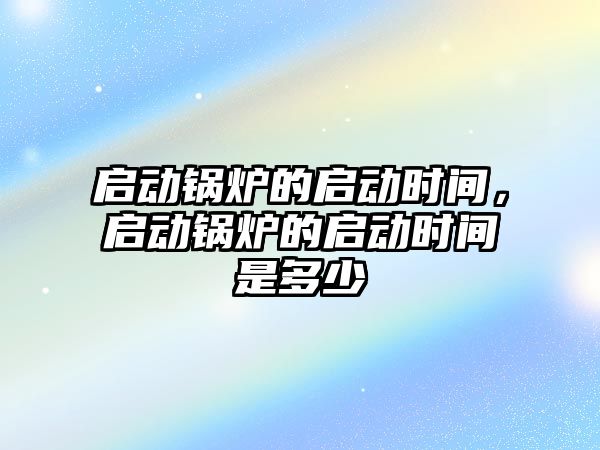 启动锅炉的启动时间，启动锅炉的启动时间是多少